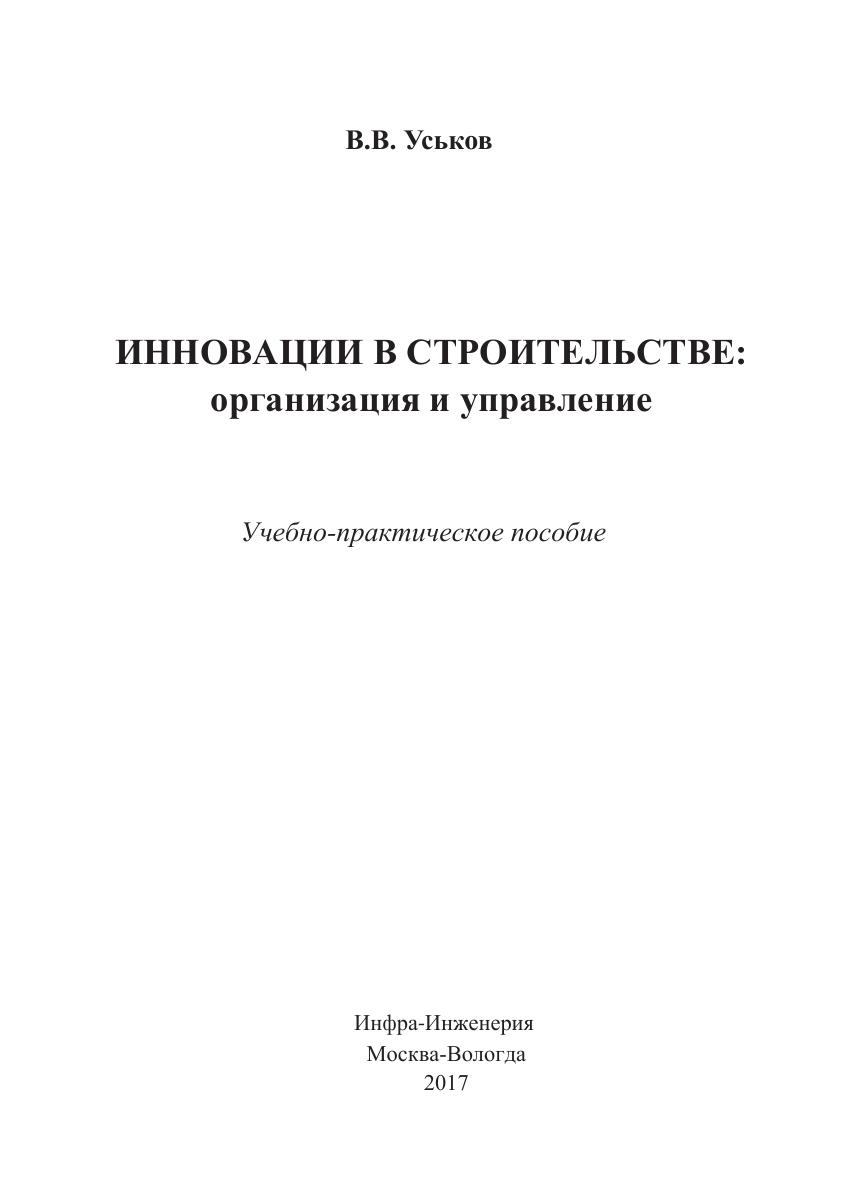 В.В. Уськов

ИННОВАЦИИ В СТРОИТЕЛЬСТВЕ:
организация и управление

Учебно-практическое пособие

Инфра-Инженерия
Москва-Вологда
2017